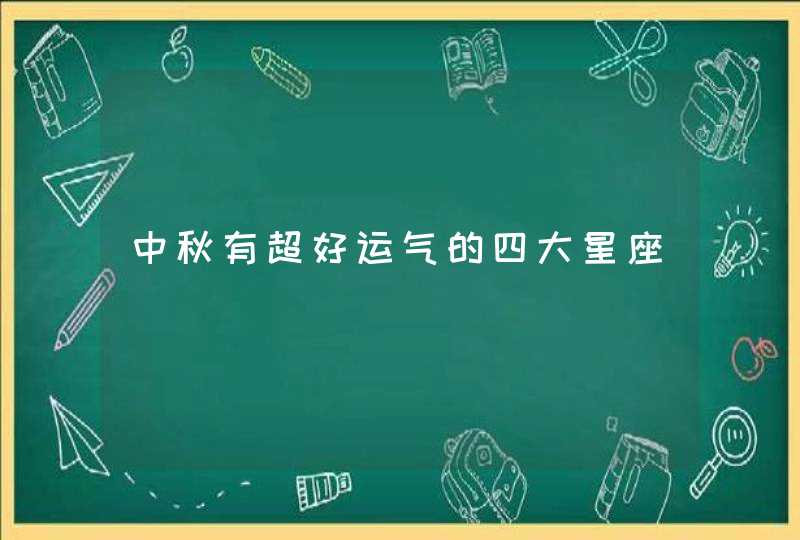 中秋有超好运气的四大星座